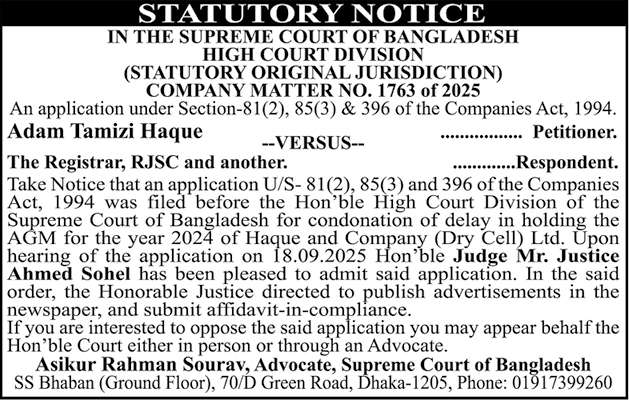 STATUTORY NOTICE
IN THE SUPREME COURT OF BANGLADESH
HIGH COURT DIVISION
(STATUTORY ORIGINAL JURISDICTION)
COMPANY MATTER NO. 1763 of 2025

An application under Section-81(2), 85(3) & 396 of the Companies Act, 1994.

Adam Tamizi Haque ................. Petitioner.

--VERSUS--

The Registrar, RJSC and another. .............Respondent.

Take Notice that an application U/S- 81(2), 85(3) and 396 of the Companies Act, 1994 was filed before the Hon'ble High Court Division of the Supreme Court of Bangladesh for condonation of delay in holding the AGM for the year 2024 of Haque and Company (Dry Cell) Ltd. Upon hearing of the application on 18.09.2025 Hon'ble Judge Mr. Justice Ahmed Sohel has been pleased to admit said application. In the said order, the Honorable Justice directed to publish advertisements in the newspaper, and submit affidavit-in-compliance.
If you are interested to oppose the said application you may appear behalf the Hon'ble Court either in person or through an Advocate.

Asikur Rahman Sourav, Advocate, Supreme Court of Bangladesh
SS Bhaban (Ground Floor), 70/D Green Road, Dhaka-1205, Phone: 01917399260